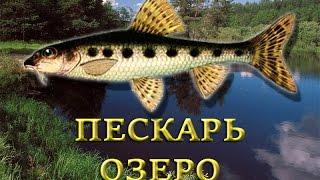 ПЕСКАРЬ
ОЗЕРО